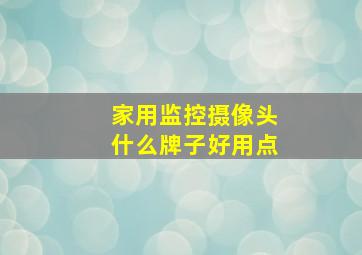 家用监控摄像头
什么牌子好用点